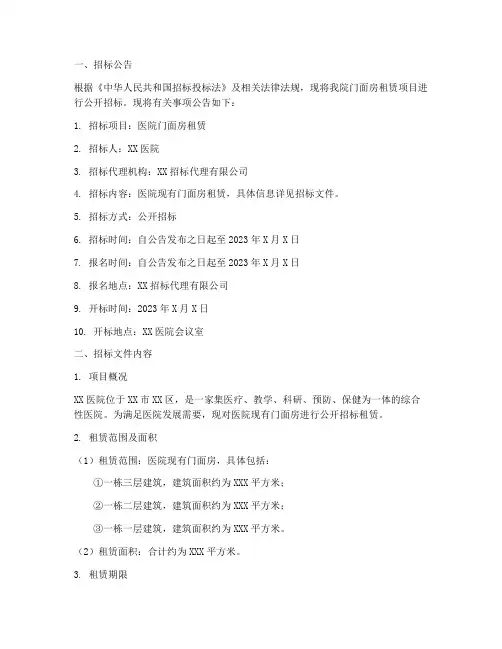 一、招标公告

根据《中华人民共和国招标投标法》及相关法律法规，现将我院门面房租赁项目进行公开招标。现将有关事项公告如下：

1. 招标项目：医院门面房租赁

2. 招标人：XX医院

3. 招标代理机构：XX招标代理有限公司

4. 招标内容：医院现有门面房租赁，具体信息详见招标文件。

5. 招标方式：公开招标

6. 招标时间：自公告发布之日起至2023年X月X日

7. 报名时间：自公告发布之日起至2023年X月X日

8. 报名地点：XX招标代理有限公司

9. 开标时间：2023年X月X日

10. 开标地点：XX医院会议室

二、招标文件内容

1. 项目概况

XX医院位于XX市XX区，是一家集医疗、教学、科研、预防、保健为一体的综合性医院。为满足医院发展需要，现对医院现有门面房进行公开招标租赁。

2. 租赁范围及面积

（1）租赁范围：医院现有门面房，具体包括：

①一栋三层建筑，建筑面积约为XXX平方米；

②一栋二层建筑，建筑面积约为XXX平方米；

③一栋一层建筑，建筑面积约为XXX平方米。

（2）租赁面积：合计约为XXX平方米。

3. 租赁期限